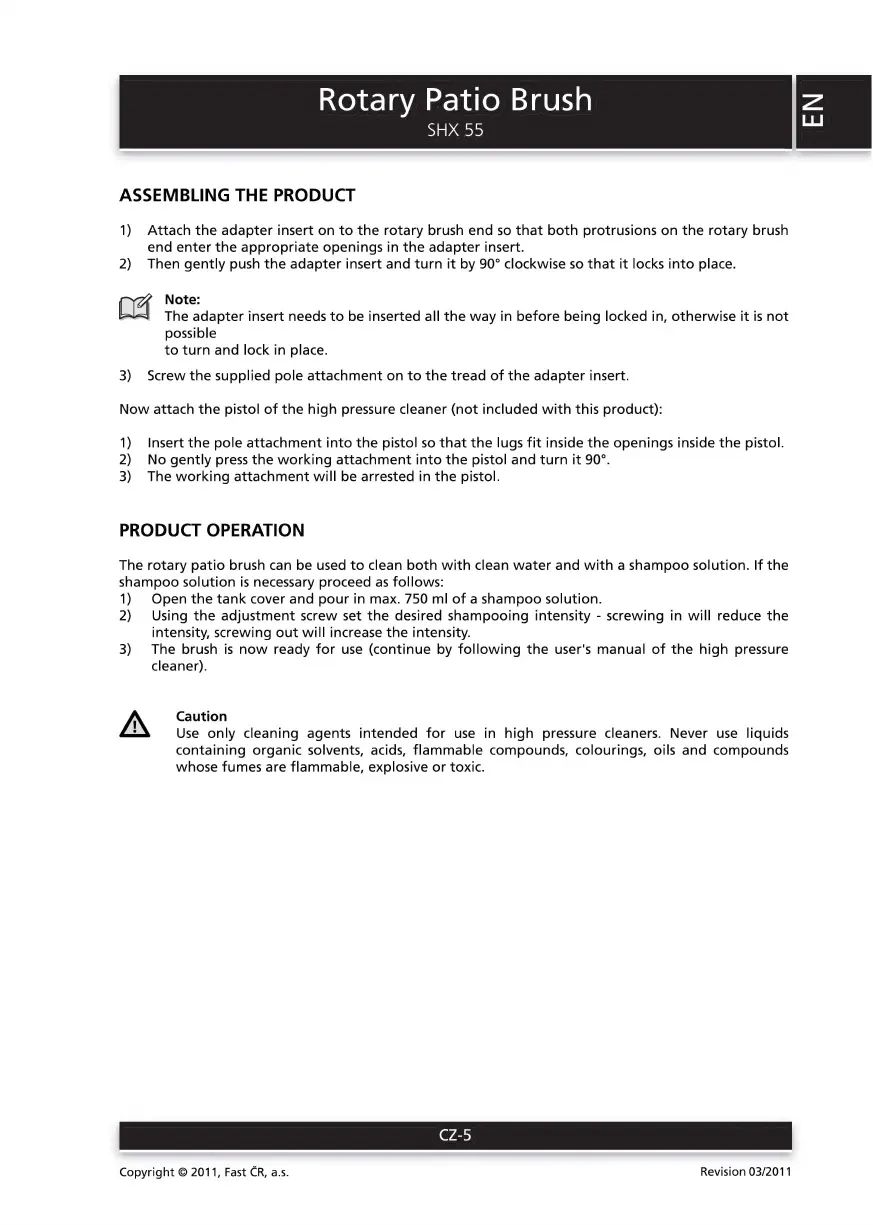 Rotary Patio Brush
SHX 55

EN

ASSEMBLING THE PRODUCT

1) Attach the adapter insert on to the rotary brush end so that both protrusions on the rotary brush end enter the appropriate openings in the adapter insert.
2) Then gently push the adapter insert and turn it by 90° clockwise so that it locks into place.

Note:
The adapter insert needs to be inserted all the way in before being locked in, otherwise it is not possible
to turn and lock in place.

3) Screw the supplied pole attachment on to the tread of the adapter insert.

Now attach the pistol of the high pressure cleaner (not included with this product):

1) Insert the pole attachment into the pistol so that the lugs fit inside the openings inside the pistol.
2) No gently press the working attachment into the pistol and turn it 90°.
3) The working attachment will be arrested in the pistol.

PRODUCT OPERATION

The rotary patio brush can be used to clean both with clean water and with a shampoo solution. If the shampoo solution is necessary proceed as follows:
1) Open the tank cover and pour in max. 750 ml of a shampoo solution.
2) Using the adjustment screw set the desired shampooing intensity - screwing in will reduce the intensity, screwing out will increase the intensity.
3) The brush is now ready for use (continue by following the user's manual of the high pressure cleaner).

Caution
Use only cleaning agents intended for use in high pressure cleaners. Never use liquids containing organic solvents, acids, flammable compounds, colourings, oils and compounds whose fumes are flammable, explosive or toxic.

CZ-5

Copyright © 2011, Fast ČR, a.s.
Revision 03/2011